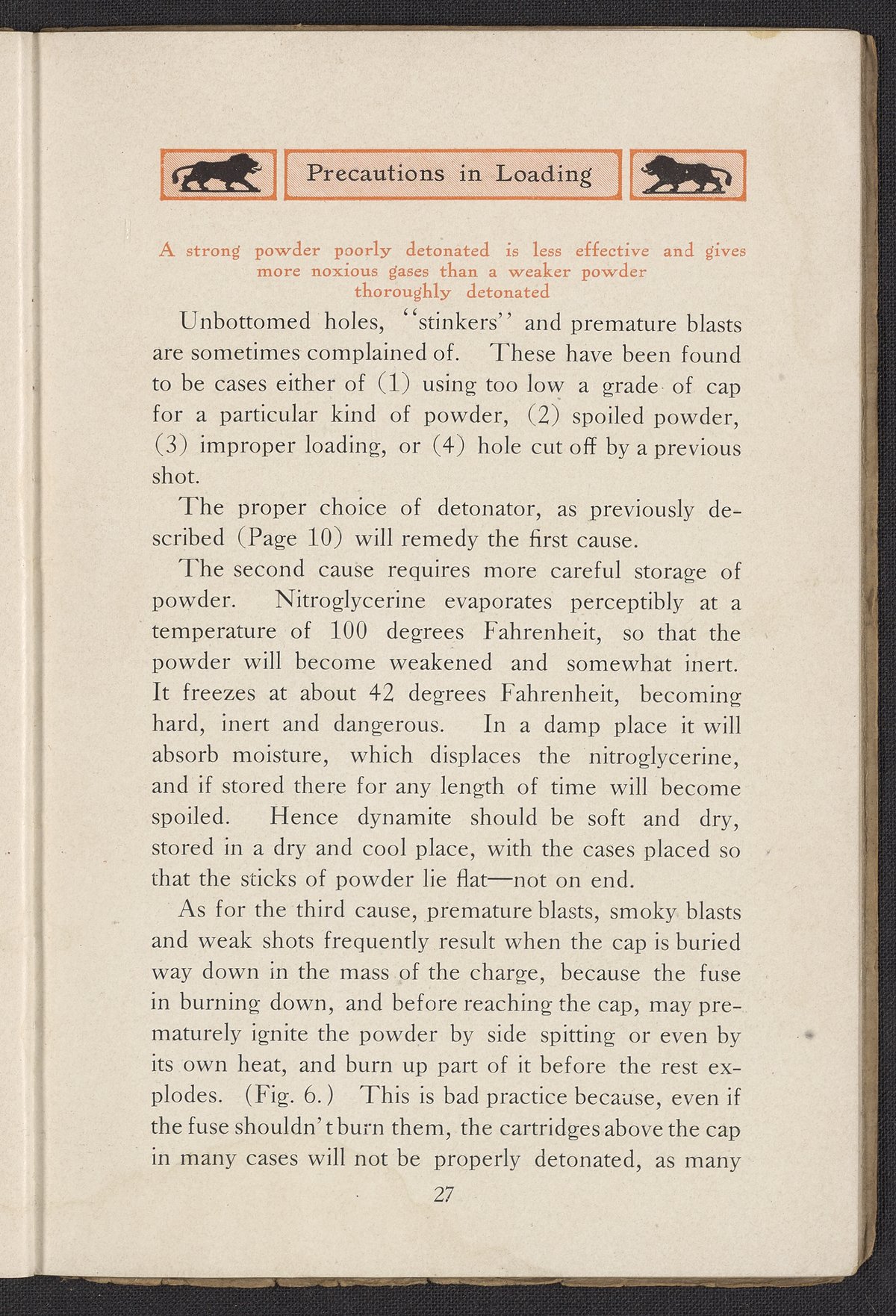 Precautions in Loading

A strong powder poorly detonated is less effective and gives more noxious gases than a weaker powder thoroughly detonated

Unbottomed holes, "stinkers" and premature blasts are sometimes complained of. These have been found to be cases either of (1) using too low a grade of cap for a particular kind of powder, (2) spoiled powder, (3) improper loading, or (4) hole cut off by a previous shot.

The proper choice of detonator, as previously described (Page 10) will remedy the first cause.

The second cause requires more careful storage of powder. Nitroglycerine evaporates perceptibly at a temperature of 100 degrees Fahrenheit, so that the powder will become weakened and somewhat inert. It freezes at about 42 degrees Fahrenheit, becoming hard, inert and dangerous. In a damp place it will absorb moisture, which displaces the nitroglycerine, and if stored there for any length of time will become spoiled. Hence dynamite should be soft and dry, stored in a dry and cool place, with the cases placed so that the sticks of powder lie flat—not on end.

As for the third cause, premature blasts, smoky blasts and weak shots frequently result when the cap is buried way down in the mass of the charge, because the fuse in burning down, and before reaching the cap, may prematurely ignite the powder by side spitting or even by its own heat, and burn up part of it before the rest explodes. (Fig. 6.) This is bad practice because, even if the fuse shouldn't burn them, the cartridges above the cap in many cases will not be properly detonated, as many

27